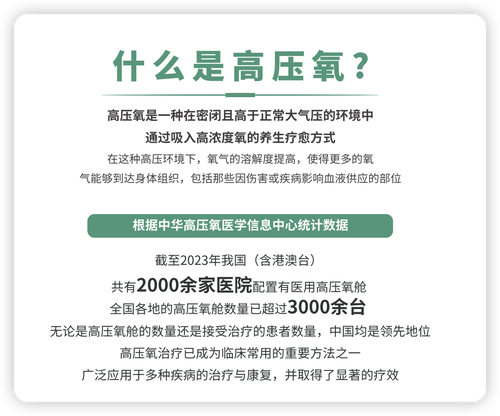 什么是高压氧？

高压氧是一种在密闭且高于正常大气压的环境中
通过吸入高浓度氧的养生疗愈方式

在这种高压环境下，氧气的溶解度提高，使得更多的氧气能够到达身体组织，包括那些因伤害或疾病影响血液供应的部位

根据中华高压氧医学信息中心统计数据

截至2023年我国（含港澳台）
共有2000余家医院配置有医用高压氧舱
全国各地的高压氧舱数量已超过3000余台
无论是高压氧舱的数量还是接受治疗的患者数量，中国均是领先地位
高压氧治疗已成为临床常用的重要方法之一
广泛应用于多种疾病的治疗与康复，并取得了显著的疗效